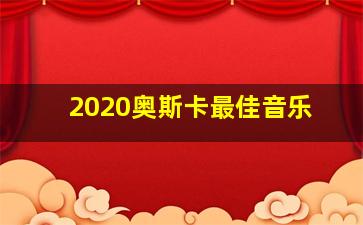 2020奥斯卡最佳音乐